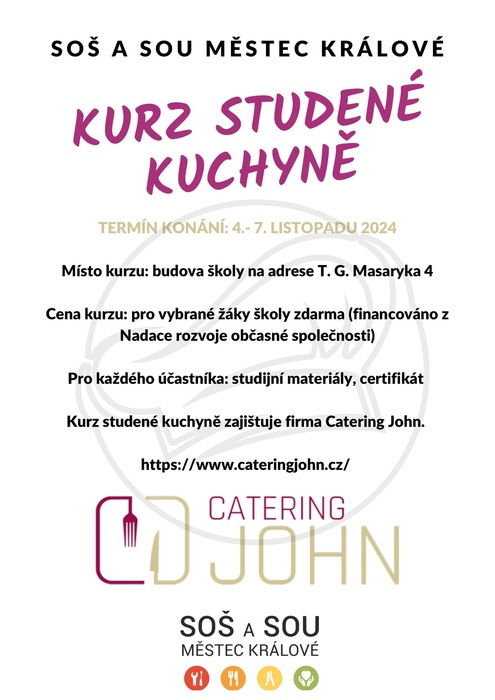 SOŠ A SOU MĚSTEC KRÁLOVÉ

KURZ STUDENÉ KUCHYNĚ

TERMÍN KONÁNÍ: 4.- 7. LISTOPADU 2024

Místo kurzu: budova školy na adrese T. G. Masaryka 4

Cena kurzu: pro vybrané žáky školy zdarma (financováno z Nadace rozvoje občasné společnosti)

Pro každého účastníka: studijní materiály, certifikát

Kurz studené kuchyně zajištuje firma Catering John.

https://www.cateringjohn.cz/

CATERING JOHN

SOŠ A SOU
MĚSTEC KRÁLOVÉ